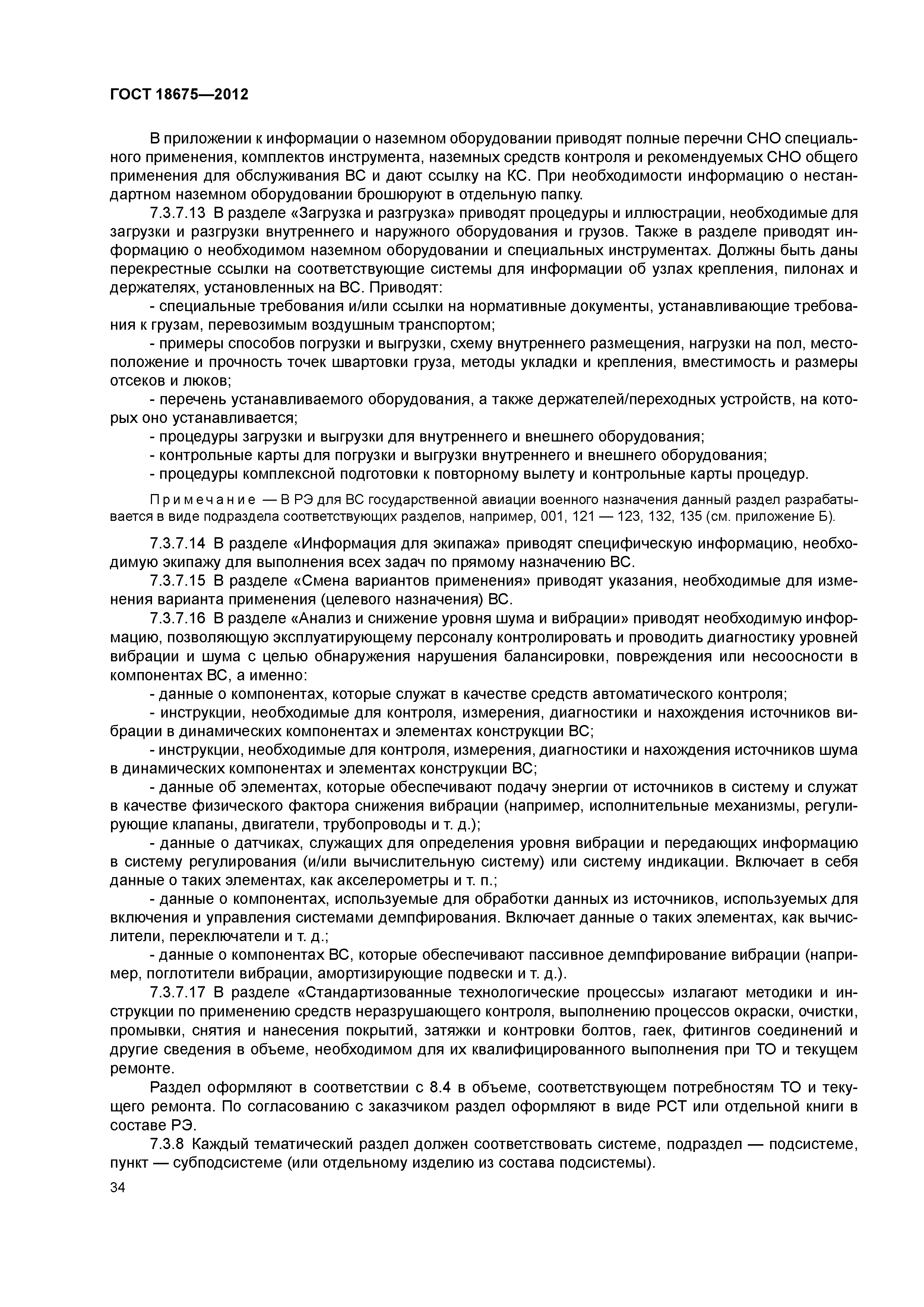 ГОСТ 18675—2012

В приложении к информации о наземном оборудовании приводят полные перечни СНО специального применения, комплектов инструмента, наземных средств контроля и рекомендуемых СНО общего применения для обслуживания ВС и дают ссылку на КС. При необходимости информацию о нестандартном наземном оборудовании брошюруют в отдельную папку.

7.3.7.13 В разделе «Загрузка и разгрузка» приводят процедуры и иллюстрации, необходимые для загрузки и разгрузки внутреннего и наружного оборудования и грузов. Также в разделе приводят информацию о необходимом наземном оборудовании и специальных инструментах. Должны быть даны перекрестные ссылки на соответствующие системы для информации об узлах крепления, пилонах и держателях, установленных на ВС. Приводят:

- специальные требования и/или ссылки на нормативные документы, устанавливающие требования к грузам, перевозимым воздушным транспортом;

- примеры способов погрузки и выгрузки, схему внутреннего размещения, нагрузки на пол, местоположение и прочность точек швартовки груза, методы укладки и крепления, вместимость и размеры отсеков и люков;

- перечень устанавливаемого оборудования, а также держателей/переходных устройств, на которых оно устанавливается;

- процедуры загрузки и выгрузки для внутреннего и внешнего оборудования;

- контрольные карты для погрузки и выгрузки внутреннего и внешнего оборудования;

- процедуры комплексной подготовки к повторному вылету и контрольные карты процедур.

Примечание — В РЭ для ВС государственной авиации военного назначения данный раздел разрабатывается в виде подраздела соответствующих разделов, например, 001, 121 — 123, 132, 135 (см. приложение Б).

7.3.7.14 В разделе «Информация для экипажа» приводят специфическую информацию, необходимую экипажу для выполнения всех задач по прямому назначению ВС.

7.3.7.15 В разделе «Смена вариантов применения» приводят указания, необходимые для изменения варианта применения (целевого назначения) ВС.

7.3.7.16 В разделе «Анализ и снижение уровня шума и вибрации» приводят необходимую информацию, позволяющую эксплуатирующему персоналу контролировать и проводить диагностику уровней вибрации и шума с целью обнаружения нарушения балансировки, повреждения или несоосности в компонентах ВС, а именно:

- данные о компонентах, которые служат в качестве средств автоматического контроля;

- инструкции, необходимые для контроля, измерения, диагностики и нахождения источников вибрации в динамических компонентах и элементах конструкции ВС;

- инструкции, необходимые для контроля, измерения, диагностики и нахождения источников шума в динамических компонентах и элементах конструкции ВС;

- данные об элементах, которые обеспечивают подачу энергии от источников в систему и служат в качестве физического фактора снижения вибрации (например, исполнительные механизмы, регулирующие клапаны, двигатели, трубопроводы и т. д.);

- данные о датчиках, служащих для определения уровня вибрации и передающих информацию в систему регулирования (и/или вычислительную систему) или систему индикации. Включает в себя данные о таких элементах, как акселерометры и т. п.;

- данные о компонентах, используемые для обработки данных из источников, используемых для включения и управления системами демпфирования. Включает данные о таких элементах, как вычислители, переключатели и т. д.;

- данные о компонентах ВС, которые обеспечивают пассивное демпфирование вибрации (например, поглотители вибрации, амортизирующие подвески и т. д.).

7.3.7.17 В разделе «Стандартизованные технологические процессы» излагают методики и инструкции по применению средств неразрушающего контроля, выполнению процессов окраски, очистки, промывки, снятия и нанесения покрытий, затяжки и контровки болтов, гаек, фитингов соединений и другие сведения в объеме, необходимом для их квалифицированного выполнения при ТО и текущем ремонте.

Раздел оформляют в соответствии с 8.4 в объеме, соответствующем потребностям ТО и текущего ремонта. По согласованию с заказчиком раздел оформляют в виде РСТ или отдельной книги в составе РЭ.

7.3.8 Каждый тематический раздел должен соответствовать системе, подраздел — подсистеме, пункт — субподсистеме (или отдельному изделию из состава подсистемы).

34